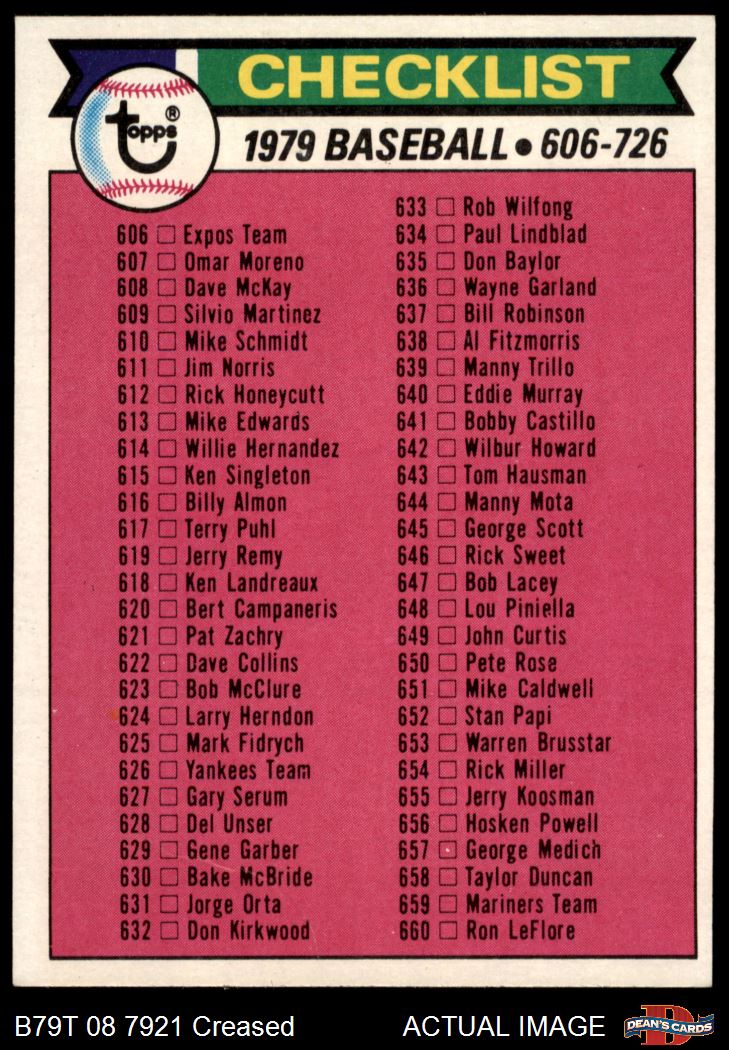 CHECKLIST

topps®

1979 BASEBALL • 606-726

606 ☐ Expos Team
607 ☐ Omar Moreno
608 ☐ Dave McKay
609 ☐ Silvio Martinez
610 ☐ Mike Schmidt
611 ☐ Jim Norris
612 ☐ Rick Honeycutt
613 ☐ Mike Edwards
614 ☐ Willie Hernandez
615 ☐ Ken Singleton
616 ☐ Billy Almon
617 ☐ Terry Puhl
619 ☐ Jerry Remy
618 ☐ Ken Landreaux
620 ☐ Bert Campaneris
621 ☐ Pat Zachry
622 ☐ Dave Collins
623 ☐ Bob McClure
624 ☐ Larry Herndon
625 ☐ Mark Fidrych
626 ☐ Yankees Team
627 ☐ Gary Serum
628 ☐ Del Unser
629 ☐ Gene Garber
630 ☐ Bake McBride
631 ☐ Jorge Orta
632 ☐ Don Kirkwood

633 ☐ Rob Wilfong
634 ☐ Paul Lindblad
635 ☐ Don Baylor
636 ☐ Wayne Garland
637 ☐ Bill Robinson
638 ☐ Al Fitzmorris
639 ☐ Manny Trillo
640 ☐ Eddie Murray
641 ☐ Bobby Castillo
642 ☐ Wilbur Howard
643 ☐ Tom Hausman
644 ☐ Manny Mota
645 ☐ George Scott
646 ☐ Rick Sweet
647 ☐ Bob Lacey
648 ☐ Lou Piniella
649 ☐ John Curtis
650 ☐ Pete Rose
651 ☐ Mike Caldwell
652 ☐ Stan Papi
653 ☐ Warren Brusstar
654 ☐ Rick Miller
655 ☐ Jerry Koosman
656 ☐ Hosken Powell
657 ☐ George Medich
658 ☐ Taylor Duncan
659 ☐ Mariners Team
660 ☐ Ron LeFlore

B79T 08 7921 Creased ACTUAL IMAGE DEAN'S CARDS